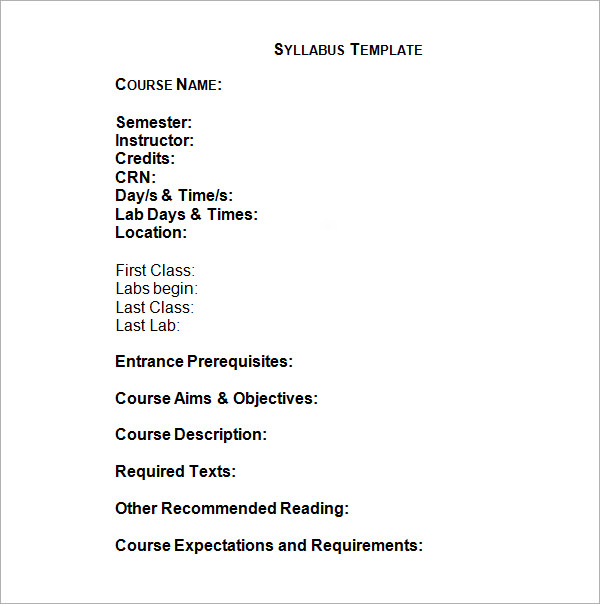 SYLLABUS TEMPLATE

COURSE NAME:

Semester:
Instructor:
Credits:
CRN:
Day/s & Time/s:
Lab Days & Times:
Location:

First Class:
Labs begin:
Last Class:
Last Lab:

Entrance Prerequisites:

Course Aims & Objectives:

Course Description:

Required Texts:

Other Recommended Reading:

Course Expectations and Requirements: